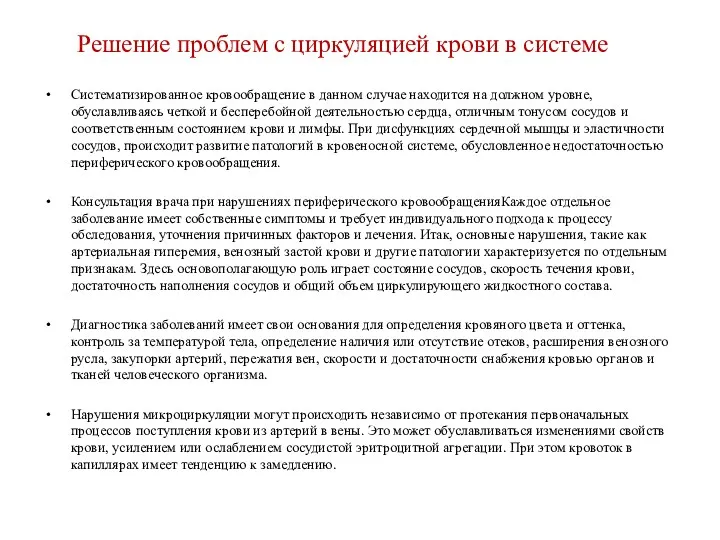 Решение проблем с циркуляцией крови в системе

• Систематизированное кровообращение в данном случае находится на должном уровне, обуславливаясь четкой и бесперебойной деятельностью сердца, отличным тонусом сосудов и соответственным состоянием крови и лимфы. При дисфункциях сердечной мышцы и эластичности сосудов, происходит развитие патологий в кровеносной системе, обусловленное недостаточностью периферического кровообращения.

• Консультация врача при нарушениях периферического кровообращенияКаждое отдельное заболевание имеет собственные симптомы и требует индивидуального подхода к процессу обследования, уточнения причинных факторов и лечения. Итак, основные нарушения, такие как артериальная гиперемия, венозный застой крови и другие патологии характеризуется по отдельным признакам. Здесь основополагающую роль играет состояние сосудов, скорость течения крови, достаточность наполнения сосудов и общий объем циркулирующего жидкостного состава.

• Диагностика заболеваний имеет свои основания для определения кровяного цвета и оттенка, контроль за температурой тела, определение наличия или отсутствие отеков, расширения венозного русла, закупорки артерий, пережатия вен, скорости и достаточности снабжения кровью органов и тканей человеческого организма.

• Нарушения микроциркуляции могут происходить независимо от протекания первоначальных процессов поступления крови из артерий в вены. Это может обуславливаться изменениями свойств крови, усилением или ослаблением сосудистой эритроцитной агрегации. При этом кровоток в капиллярах имеет тенденцию к замедлению.